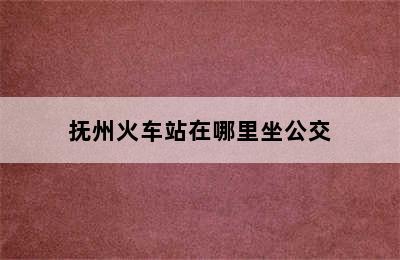 抚州火车站在哪里坐公交